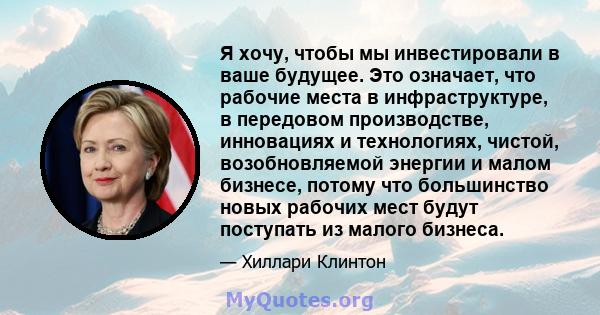 Я хочу, чтобы мы инвестировали в ваше будущее. Это означает, что рабочие места в инфраструктуре, в передовом производстве, инновациях и технологиях, чистой, возобновляемой энергии и малом бизнесе, потому что большинство новых рабочих мест будут поступать из малого бизнеса.

— Хиллари Клинтон

MyQuotes.org